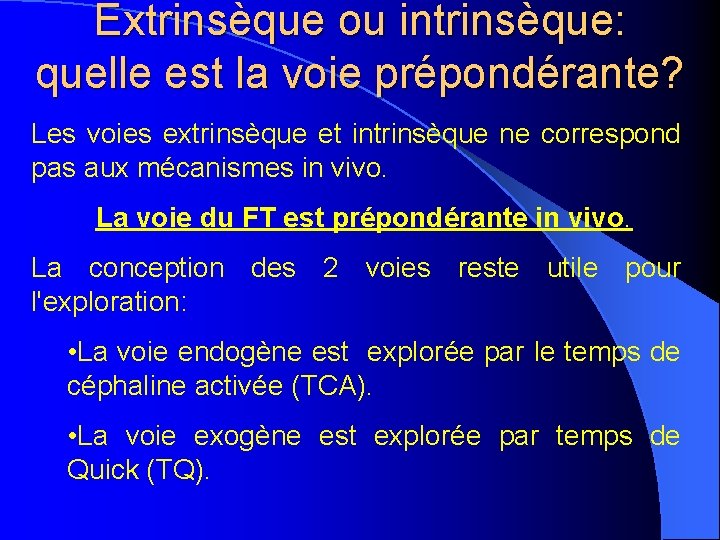 Extrinsèque ou intrinsèque: quelle est la voie prépondérante?

Les voies extrinsèque et intrinsèque ne correspond pas aux mécanismes in vivo.

La voie du FT est prépondérante in vivo.

La conception des 2 voies reste utile pour l'exploration:

•La voie endogène est explorée par le temps de céphaline activée (TCA).

•La voie exogène est explorée par temps de Quick (TQ).